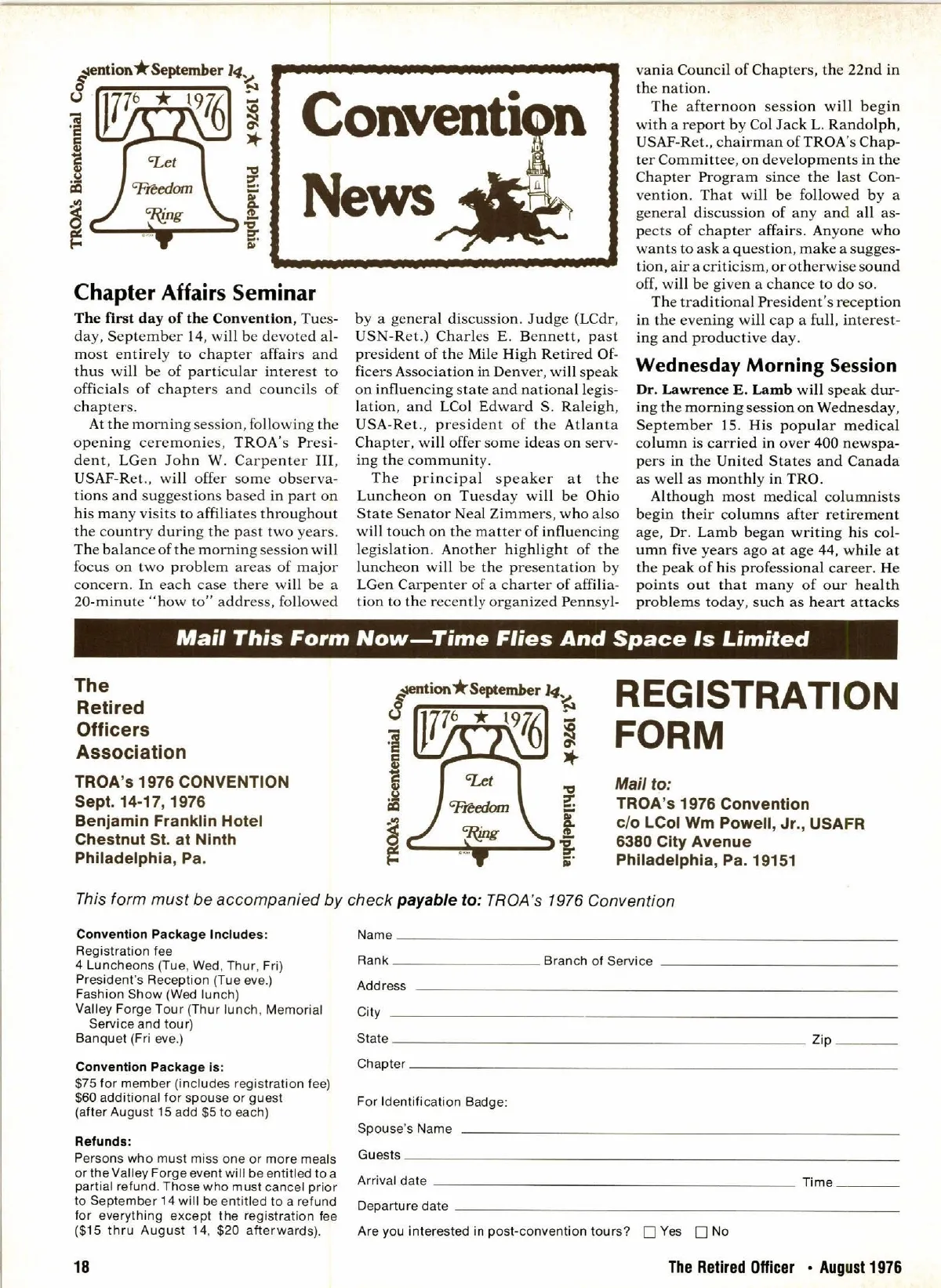 TROA's Bicentennial Convention ★ September 14-17, 1976 ★ Philadelphia

1776 ★ 1976

Let Freedom Ring

Convention News

Chapter Affairs Seminar

The first day of the Convention, Tuesday, September 14, will be devoted almost entirely to chapter affairs and thus will be of particular interest to officials of chapters and councils of chapters.

At the morning session, following the opening ceremonies, TROA's President, LGen John W. Carpenter III, USAF-Ret., will offer some observations and suggestions based in part on his many visits to affiliates throughout the country during the past two years. The balance of the morning session will focus on two problem areas of major concern. In each case there will be a 20-minute "how to" address, followed by a general discussion. Judge (LCdr, USN-Ret.) Charles E. Bennett, past president of the Mile High Retired Officers Association in Denver, will speak on influencing state and national legislation, and LCol Edward S. Raleigh, USA-Ret., president of the Atlanta Chapter, will offer some ideas on serving the community.

The principal speaker at the Luncheon on Tuesday will be Ohio State Senator Neal Zimmers, who also will touch on the matter of influencing legislation. Another highlight of the luncheon will be the presentation by LGen Carpenter of a charter of affiliation to the recently organized Pennsylvania Council of Chapters, the 22nd in the nation.

The afternoon session will begin with a report by Col Jack L. Randolph, USAF-Ret., chairman of TROA's Chapter Committee, on developments in the Chapter Program since the last Convention. That will be followed by a general discussion of any and all aspects of chapter affairs. Anyone who wants to ask a question, make a suggestion, air a criticism, or otherwise sound off, will be given a chance to do so.

The traditional President's reception in the evening will cap a full, interesting and productive day.

Wednesday Morning Session

Dr. Lawrence E. Lamb will speak during the morning session on Wednesday, September 15. His popular medical column is carried in over 400 newspapers in the United States and Canada as well as monthly in TRO.

Although most medical columnists begin their columns after retirement age, Dr. Lamb began writing his column five years ago at age 44, while at the peak of his professional career. He points out that many of our health problems today, such as heart attacks

Mail This Form Now—Time Flies And Space Is Limited

The Retired Officers Association

TROA's 1976 CONVENTION
Sept. 14-17, 1976
Benjamin Franklin Hotel
Chestnut St. at Ninth
Philadelphia, Pa.

TROA's Bicentennial Convention ★ September 14-17, 1976 ★ Philadelphia

1776 ★ 1976

Let Freedom Ring

REGISTRATION FORM

Mail to:
TROA's 1976 Convention
c/o LCol Wm Powell, Jr., USAFR
6380 City Avenue
Philadelphia, Pa. 19151

This form must be accompanied by check payable to: TROA's 1976 Convention

Convention Package Includes:
Registration fee
4 Luncheons (Tue, Wed, Thur, Fri)
President's Reception (Tue eve.)
Fashion Show (Wed lunch)
Valley Forge Tour (Thur lunch, Memorial Service and tour)
Banquet (Fri eve.)

Convention Package is:
$75 for member (includes registration fee)
$60 additional for spouse or guest
(after August 15 add $5 to each)

Refunds:
Persons who must miss one or more meals or the Valley Forge event will be entitled to a partial refund. Those who must cancel prior to September 14 will be entitled to a refund for everything except the registration fee ($15 thru August 14, $20 afterwards).

Name
Rank Branch of Service
Address
City
State Zip
Chapter
For Identification Badge:
Spouse's Name
Guests
Arrival date Time
Departure date
Are you interested in post-convention tours? ☐ Yes ☐ No

18

The Retired Officer • August 1976